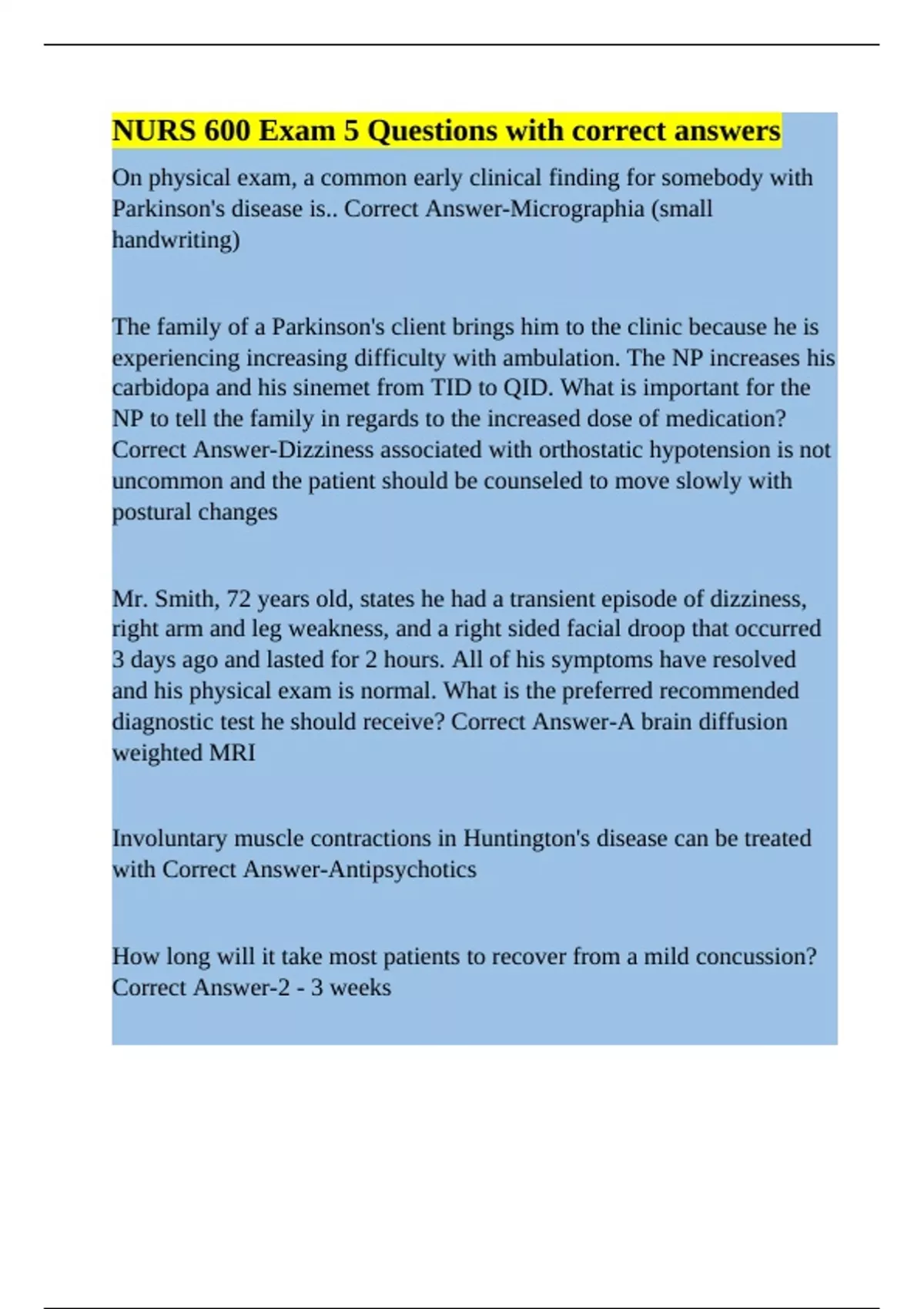 NURS 600 Exam 5 Questions with correct answers

On physical exam, a common early clinical finding for somebody with Parkinson's disease is.. Correct Answer-Micrographia (small handwriting)

The family of a Parkinson's client brings him to the clinic because he is experiencing increasing difficulty with ambulation. The NP increases his carbidopa and his sinemet from TID to QID. What is important for the NP to tell the family in regards to the increased dose of medication? Correct Answer-Dizziness associated with orthostatic hypotension is not uncommon and the patient should be counseled to move slowly with postural changes

Mr. Smith, 72 years old, states he had a transient episode of dizziness, right arm and leg weakness, and a right sided facial droop that occurred 3 days ago and lasted for 2 hours. All of his symptoms have resolved and his physical exam is normal. What is the preferred recommended diagnostic test he should receive? Correct Answer-A brain diffusion weighted MRI

Involuntary muscle contractions in Huntington's disease can be treated with Correct Answer-Antipsychotics

How long will it take most patients to recover from a mild concussion? Correct Answer-2 - 3 weeks